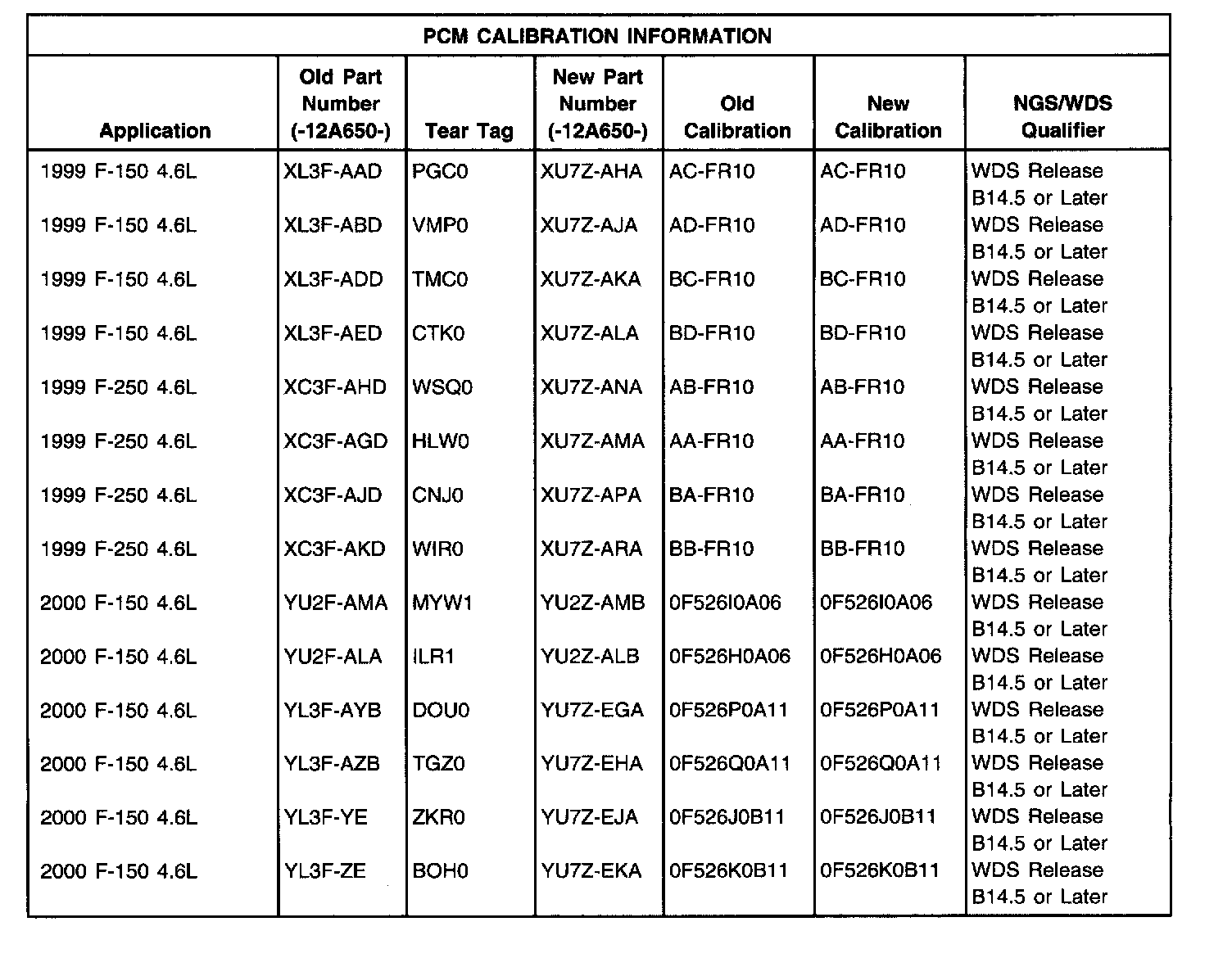 PCM CALIBRATION INFORMATION

| Application | Old Part Number (-12A650-) | Tear Tag | New Part Number (-12A650-) | Old Calibration | New Calibration | NGS/WDS Qualifier |
|---|---|---|---|---|---|---|
| 1999 F-150 4.6L | XL3F-AAD | PGC0 | XU7Z-AHA | AC-FR10 | AC-FR10 | WDS Release B14.5 or Later |
| 1999 F-150 4.6L | XL3F-ABD | VMP0 | XU7Z-AJA | AD-FR10 | AD-FR10 | WDS Release B14.5 or Later |
| 1999 F-150 4.6L | XL3F-ADD | TMC0 | XU7Z-AKA | BC-FR10 | BC-FR10 | WDS Release B14.5 or Later |
| 1999 F-150 4.6L | XL3F-AED | CTK0 | XU7Z-ALA | BD-FR10 | BD-FR10 | WDS Release B14.5 or Later |
| 1999 F-250 4.6L | XC3F-AHD | WSQ0 | XU7Z-ANA | AB-FR10 | AB-FR10 | WDS Release B14.5 or Later |
| 1999 F-250 4.6L | XC3F-AGD | HLW0 | XU7Z-AMA | AA-FR10 | AA-FR10 | WDS Release B14.5 or Later |
| 1999 F-250 4.6L | XC3F-AJD | CNJ0 | XU7Z-APA | BA-FR10 | BA-FR10 | WDS Release B14.5 or Later |
| 1999 F-250 4.6L | XC3F-AKD | WIR0 | XU7Z-ARA | BB-FR10 | BB-FR10 | WDS Release B14.5 or Later |
| 2000 F-150 4.6L | YU2F-AMA | MYW1 | YU2Z-AMB | 0F526I0A06 | 0F526I0A06 | WDS Release B14.5 or Later |
| 2000 F-150 4.6L | YU2F-ALA | ILR1 | YU2Z-ALB | 0F526H0A06 | 0F526H0A06 | WDS Release B14.5 or Later |
| 2000 F-150 4.6L | YL3F-AYB | DOU0 | YU7Z-EGA | 0F526P0A11 | 0F526P0A11 | WDS Release B14.5 or Later |
| 2000 F-150 4.6L | YL3F-AZB | TGZ0 | YU7Z-EHA | 0F526Q0A11 | 0F526Q0A11 | WDS Release B14.5 or Later |
| 2000 F-150 4.6L | YL3F-YE | ZKR0 | YU7Z-EJA | 0F526J0B11 | 0F526J0B11 | WDS Release B14.5 or Later |
| 2000 F-150 4.6L | YL3F-ZE | BOH0 | YU7Z-EKA | 0F526K0B11 | 0F526K0B11 | WDS Release B14.5 or Later |